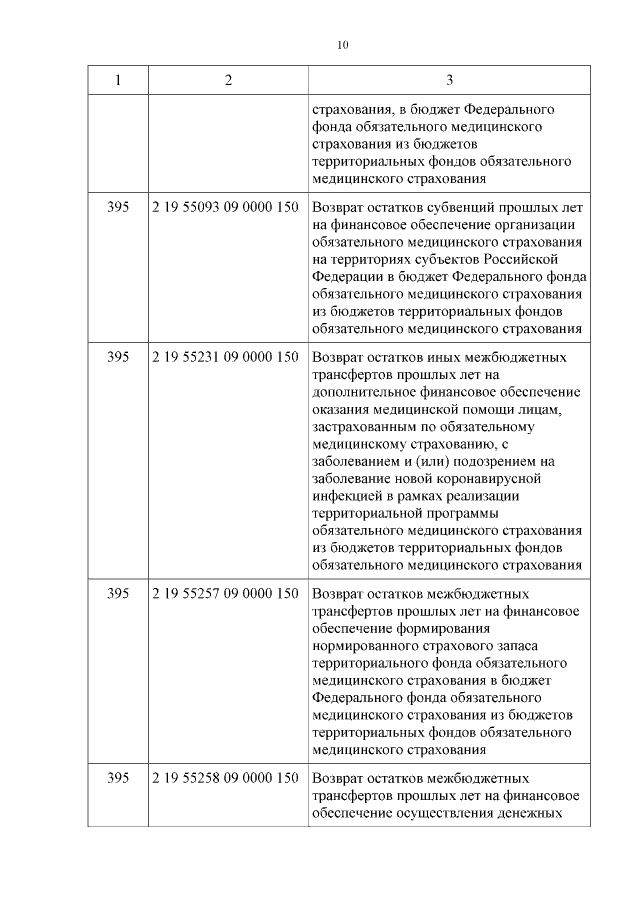 10

| 1 | 2 | 3 |
|---|---|---|
| | | страхования, в бюджет Федерального фонда обязательного медицинского страхования из бюджетов территориальных фондов обязательного медицинского страхования |
| 395 | 2 19 55093 09 0000 150 | Возврат остатков субвенций прошлых лет на финансовое обеспечение организации обязательного медицинского страхования на территориях субъектов Российской Федерации в бюджет Федерального фонда обязательного медицинского страхования из бюджетов территориальных фондов обязательного медицинского страхования |
| 395 | 2 19 55231 09 0000 150 | Возврат остатков иных межбюджетных трансфертов прошлых лет на дополнительное финансовое обеспечение оказания медицинской помощи лицам, застрахованным по обязательному медицинскому страхованию, с заболеванием и (или) подозрением на заболевание новой коронавирусной инфекцией в рамках реализации территориальной программы обязательного медицинского страхования из бюджетов территориальных фондов обязательного медицинского страхования |
| 395 | 2 19 55257 09 0000 150 | Возврат остатков межбюджетных трансфертов прошлых лет на финансовое обеспечение формирования нормированного страхового запаса территориального фонда обязательного медицинского страхования в бюджет Федерального фонда обязательного медицинского страхования из бюджетов территориальных фондов обязательного медицинского страхования |
| 395 | 2 19 55258 09 0000 150 | Возврат остатков межбюджетных трансфертов прошлых лет на финансовое обеспечение осуществления денежных |